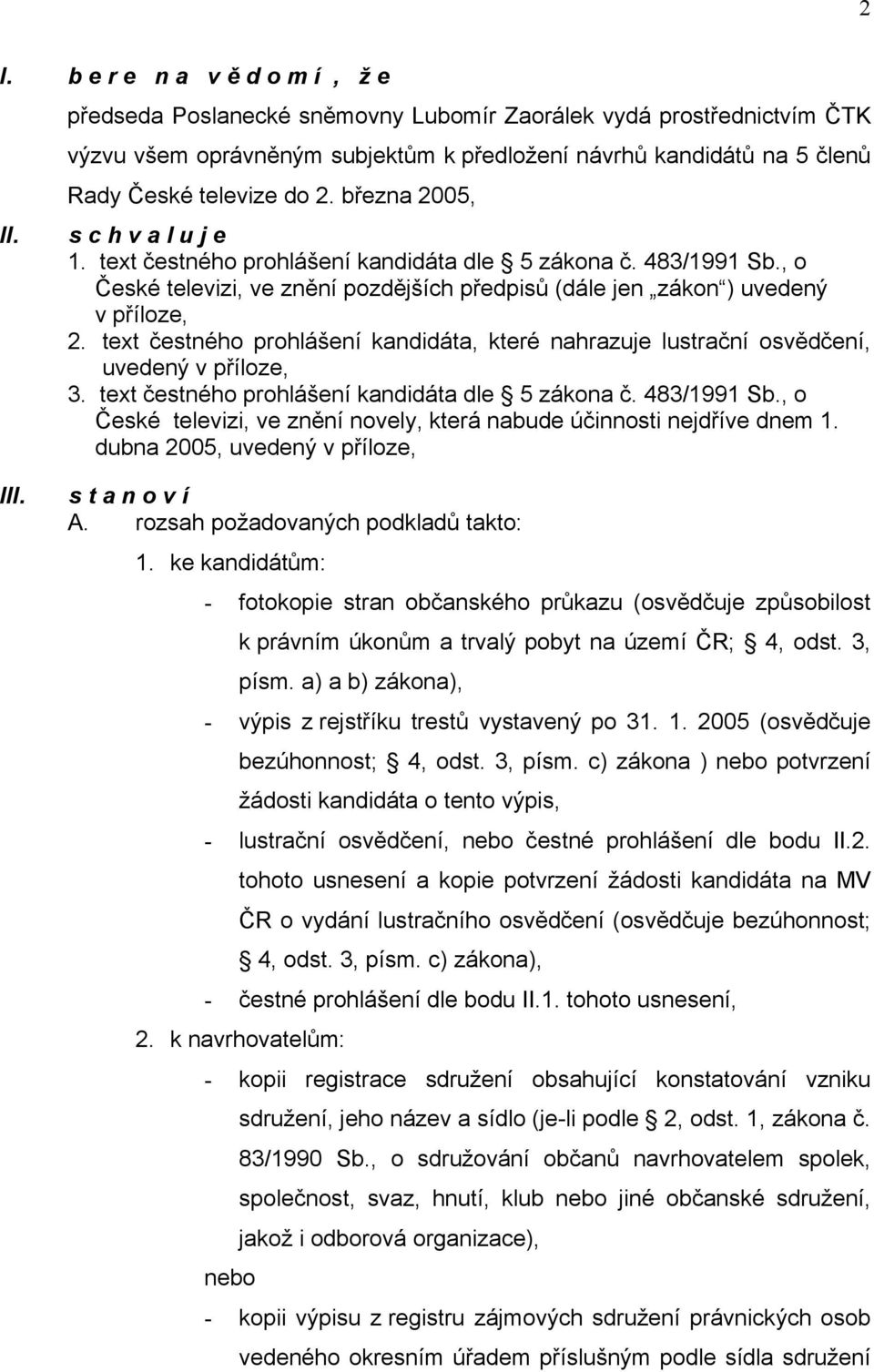 2

I. b e r e n a v ě d o m í , ž e

předseda Poslanecké sněmovny Lubomír Zaorálek vydá prostřednictvím ČTK výzvu všem oprávněným subjektům k předložení návrhů kandidátů na 5 členů Rady České televize do 2. března 2005,

II. s c h v a l u j e
1. text čestného prohlášení kandidáta dle § 5 zákona č. 483/1991 Sb., o České televizi, ve znění pozdějších předpisů (dále jen „zákon“) uvedený v příloze,
2. text čestného prohlášení kandidáta, které nahrazuje lustrační osvědčení, uvedený v příloze,
3. text čestného prohlášení kandidáta dle § 5 zákona č. 483/1991 Sb., o České televizi, ve znění novely, která nabude účinnosti nejdříve dnem 1. dubna 2005, uvedený v příloze,

III. s t a n o v í
A. rozsah požadovaných podkladů takto:
1. ke kandidátům:
- fotokopie stran občanského průkazu (osvědčuje způsobilost k právním úkonům a trvalý pobyt na území ČR; § 4, odst. 3, písm. a) a b) zákona),
- výpis z rejstříku trestů vystavený po 31. 1. 2005 (osvědčuje bezúhonnost; § 4, odst. 3, písm. c) zákona ) nebo potvrzení žádosti kandidáta o tento výpis,
- lustrační osvědčení, nebo čestné prohlášení dle bodu II.2. tohoto usnesení a kopie potvrzení žádosti kandidáta na MV ČR o vydání lustračního osvědčení (osvědčuje bezúhonnost; § 4, odst. 3, písm. c) zákona),
- čestné prohlášení dle bodu II.1. tohoto usnesení,
2. k navrhovatelům:
- kopii registrace sdružení obsahující konstatování vzniku sdružení, jeho název a sídlo (je-li podle § 2, odst. 1, zákona č. 83/1990 Sb., o sdružování občanů navrhovatelem spolek, společnost, svaz, hnutí, klub nebo jiné občanské sdružení, jakož i odborová organizace),
nebo
- kopii výpisu z registru zájmových sdružení právnických osob vedeného okresním úřadem příslušným podle sídla sdružení